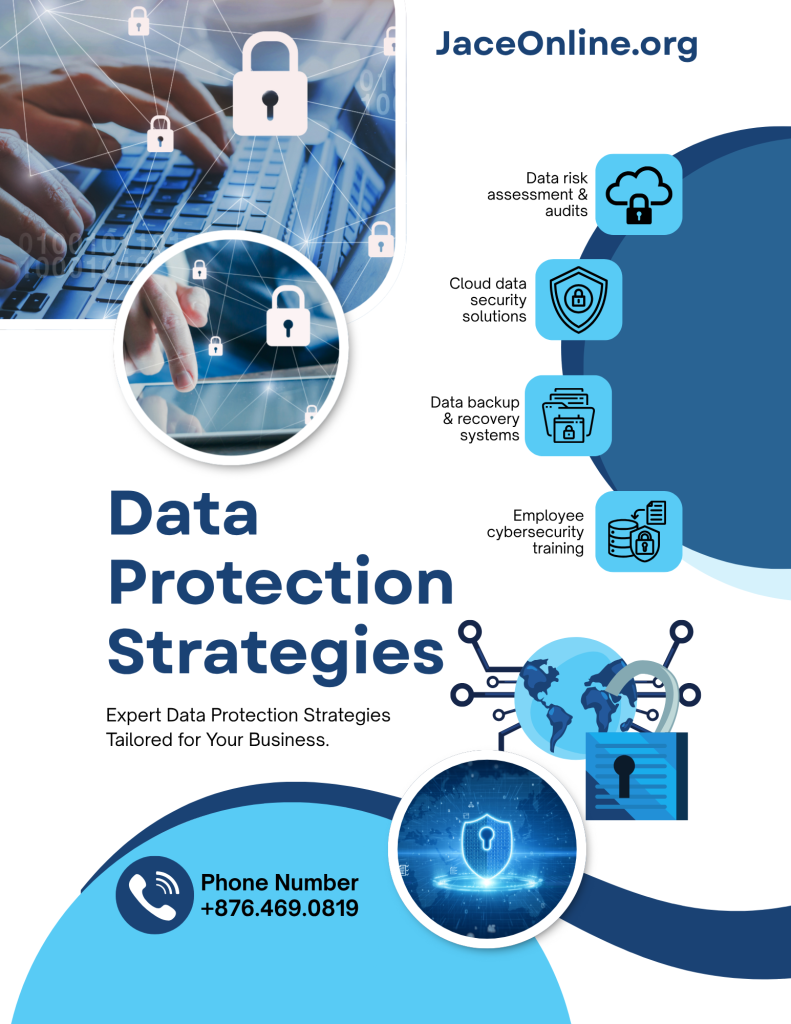 JaceOnline.org

Data risk assessment & audits

Cloud data security solutions

Data backup & recovery systems

Employee cybersecurity training

Data Protection Strategies

Expert Data Protection Strategies Tailored for Your Business.

Phone Number
+876.469.0819